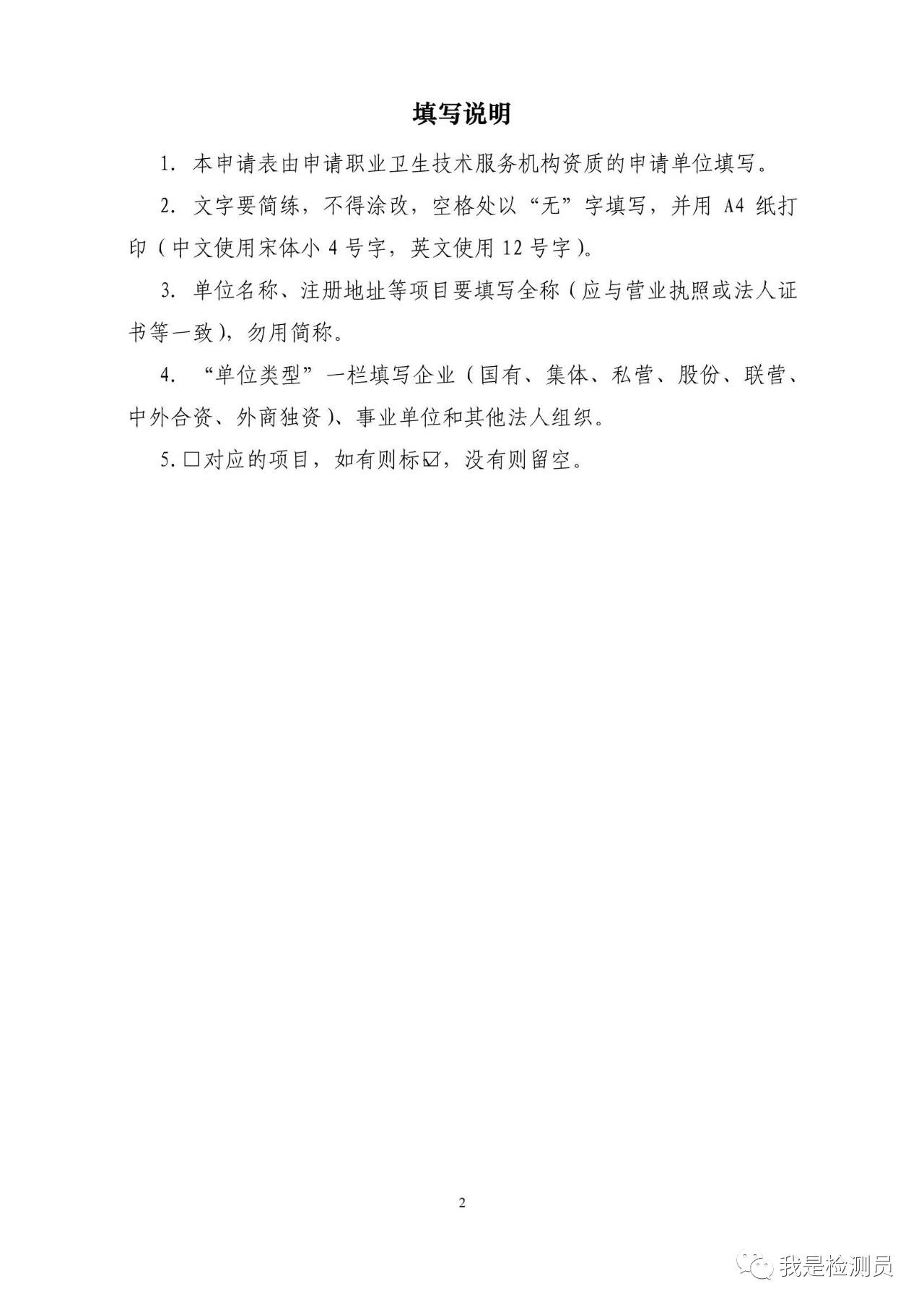 填写说明

1. 本申请表由申请职业卫生技术服务机构资质的申请单位填写。

2. 文字要简练，不得涂改，空格处以“无”字填写，并用 A4 纸打印（中文使用宋体小 4 号字，英文使用 12 号字）。

3. 单位名称、注册地址等项目要填写全称（应与营业执照或法人证书等一致），勿用简称。

4. “单位类型”一栏填写企业（国有、集体、私营、股份、联营、中外合资、外商独资）、事业单位和其他法人组织。

5. □对应的项目，如有则标☑，没有则留空。

2

我是检测员